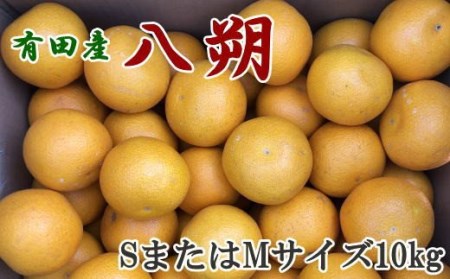 有田産 八朔

SまたはMサイズ10kg